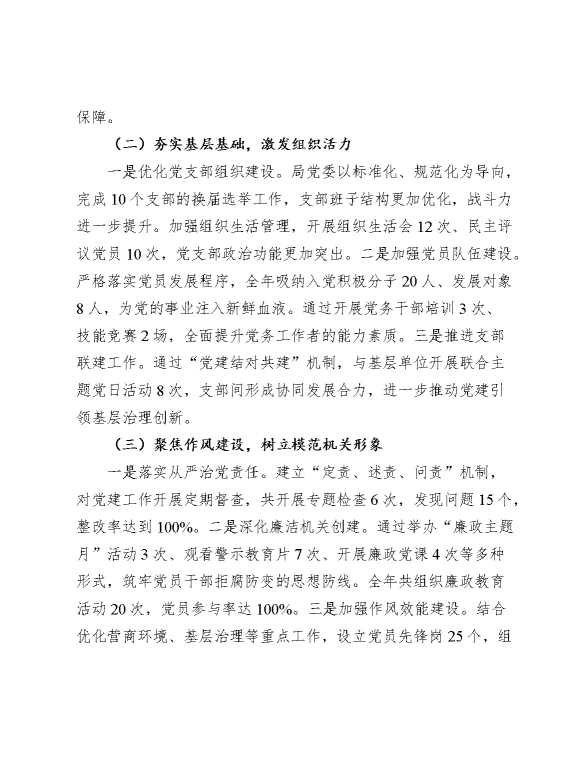 保障。

（二）夯实基层基础，激发组织活力

一是优化党支部组织建设。局党委以标准化、规范化为导向，完成10个支部的换届选举工作，支部班子结构更加优化，战斗力进一步提升。加强组织生活管理，开展组织生活会12次、民主评议党员10次，党支部政治功能更加突出。二是加强党员队伍建设。严格落实党员发展程序，全年吸纳入党积极分子20人、发展对象8人，为党的事业注入新鲜血液。通过开展党务干部培训3次、技能竞赛2场，全面提升党务工作者的能力素质。三是推进支部联建工作。通过“党建结对共建”机制，与基层单位开展联合主题党日活动8次，支部间形成协同发展合力，进一步推动党建引领基层治理创新。

（三）聚焦作风建设，树立模范机关形象

一是落实从严治党责任。建立“定责、述责、问责”机制，对党建工作开展定期督查，共开展专题检查6次，发现问题15个，整改率达到100%。二是深化廉洁机关创建。通过举办“廉政主题月”活动3次、观看警示教育片7次、开展廉政党课4次等多种形式，筑牢党员干部拒腐防变的思想防线。全年共组织廉政教育活动20次，党员参与率达100%。三是加强作风效能建设。结合优化营商环境、基层治理等重点工作，设立党员先锋岗25个，组